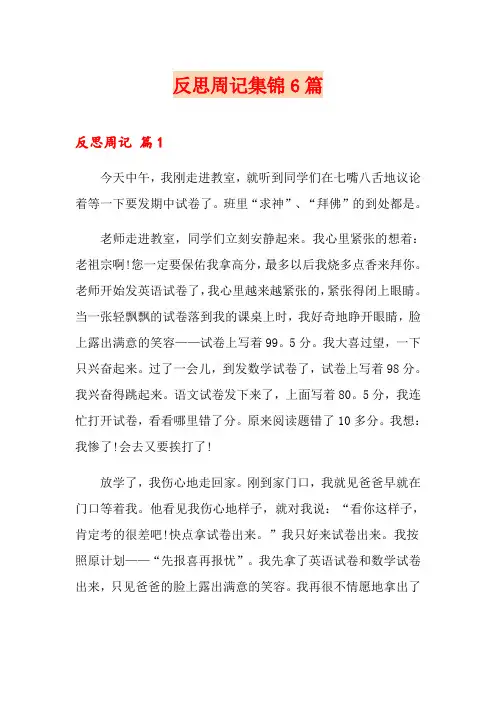 反思周记集锦6篇

反思周记 篇1

今天中午，我刚走进教室，就听到同学们在七嘴八舌地议论着等一下要发期中试卷了。班里“求神”、“拜佛”的到处都是。

老师走进教室，同学们立刻安静起来。我心里紧张的想着：老祖宗啊!您一定要保佑我拿高分，最多以后我烧多点香来拜你。老师开始发英语试卷了，我心里越来越紧张的，紧张得闭上眼睛。当一张轻飘飘的试卷落到我的课桌上时，我好奇地睁开眼睛，脸上露出满意的笑容——试卷上写着99。5分。我大喜过望，一下只兴奋起来。过了一会儿，到发数学试卷了，试卷上写着98分。我兴奋得跳起来。语文试卷发下来了，上面写着80。5分，我连忙打开试卷，看看哪里错了分。原来阅读题错了10多分。我想：我惨了!会去又要挨打了!

放学了，我伤心地走回家。刚到家门口，我就见爸爸早就在门口等着我。他看见我伤心地样子，就对我说：“看你这样子，肯定考的很差吧!快点拿试卷出来。”我只好来试卷出来。我按照原计划——“先报喜再报忧”。我先拿了英语试卷和数学试卷出来，只见爸爸的脸上露出满意的笑容。我再很不情愿地拿出了